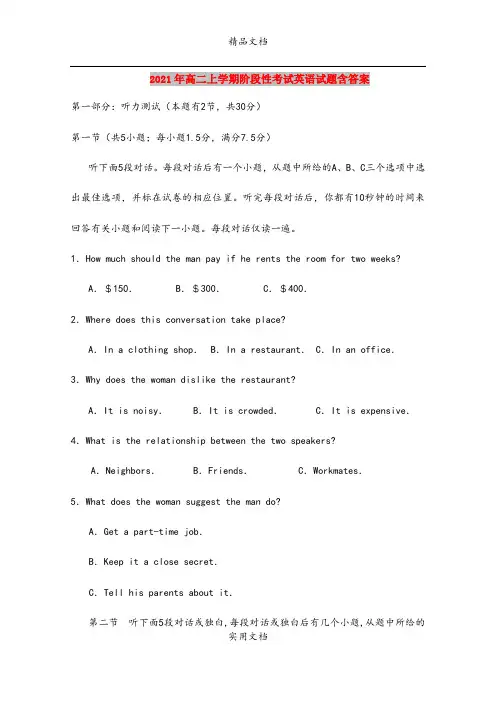 精品文档

2021年高二上学期阶段性考试英语试题含答案

第一部分：听力测试（本题有2节，共30分）

第一节（共5小题；每小题1.5分，满分7.5分）

听下面5段对话。每段对话后有一个小题，从题中所给的A、B、C三个选项中选出最佳选项，并标在试卷的相应位置。听完每段对话后，你都有10秒钟的时间来回答有关小题和阅读下一小题。每段对话仅读一遍。

1. How much should the man pay if he rents the room for two weeks?

A. ＄150. B. ＄300. C. ＄400.

2. Where does this conversation take place?

A. In a clothing shop. B. In a restaurant. C. In an office.

3. Why does the woman dislike the restaurant?

A. It is noisy. B. It is crowded. C. It is expensive.

4. What is the relationship between the two speakers?

A. Neighbors. B. Friends. C. Workmates.

5. What does the woman suggest the man do?

A. Get a part-time job.

B. Keep it a close secret.

C. Tell his parents about it.

第二节 听下面5段对话或独白，每段对话或独白后有几个小题，从题中所给的

实用文档